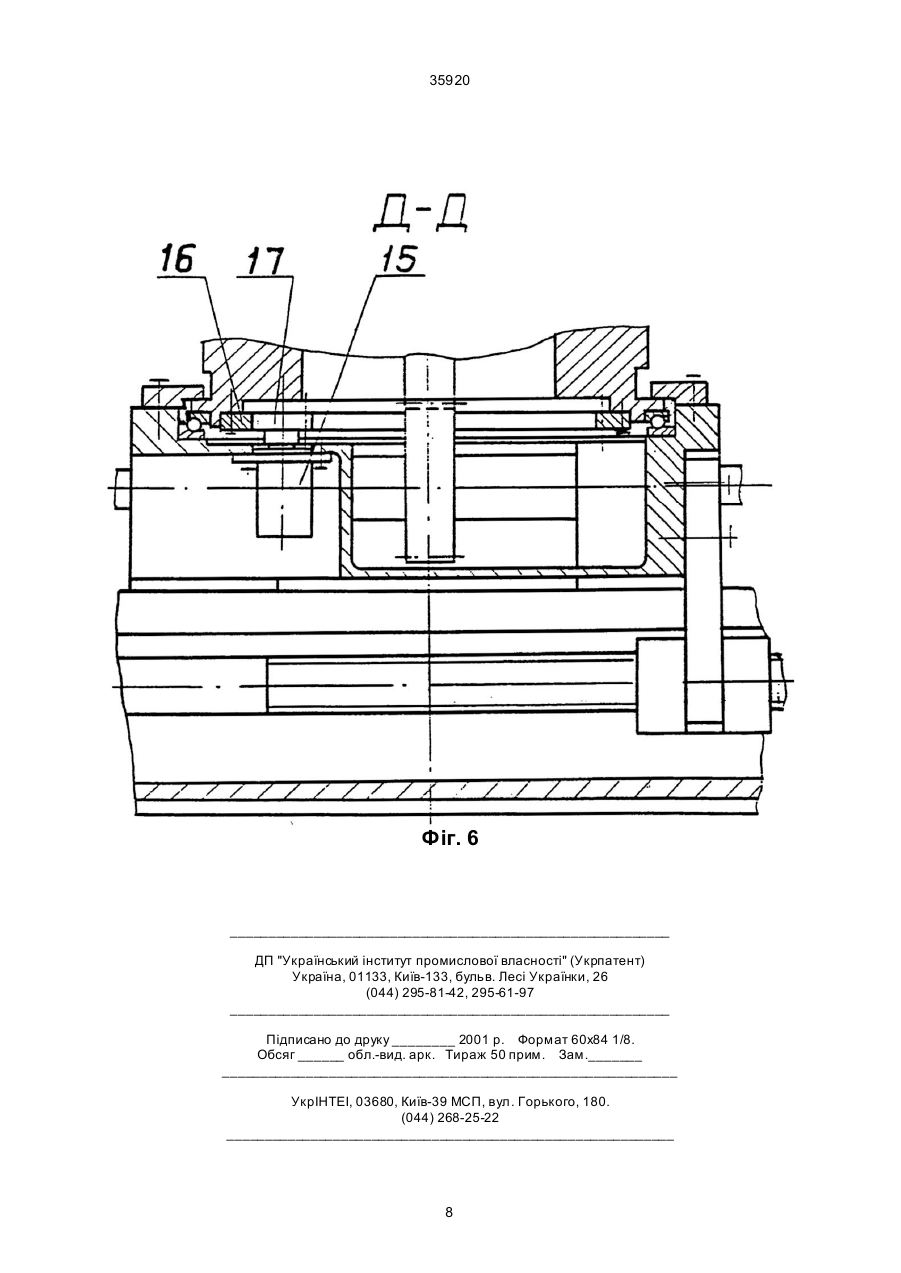 35920

Д-Д

16

17

15

Фіг. 6

ДП "Український інститут промислової власності" (Укрпатент)
Україна, 01133, Київ-133, бульв. Лесі Українки, 26
(044) 295-81-42, 295-61-97

Підписано до друку ________ 2001 р. Формат 60х84 1/8.
Обсяг ______ обл.-вид. арк. Тираж 50 прим. Зам._______

УкрІНТЕІ, 03680, Київ-39 МСП, вул. Горького, 180.
(044) 268-25-22

8